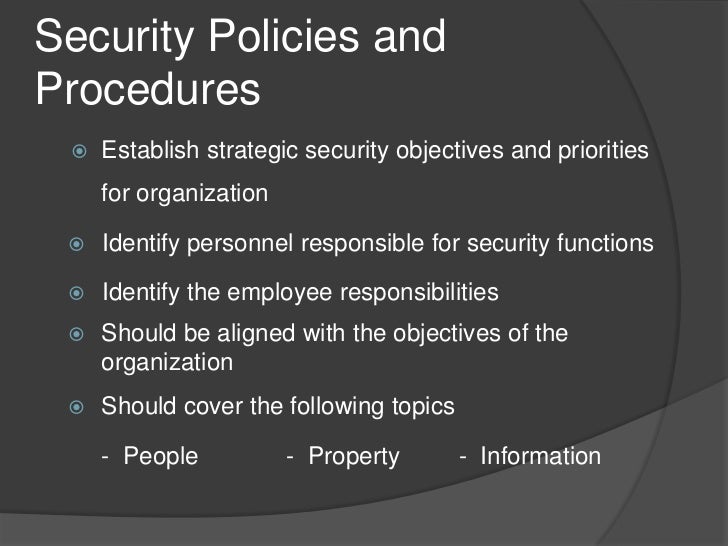 Security Policies and Procedures

Establish strategic security objectives and priorities for organization

Identify personnel responsible for security functions

Identify the employee responsibilities

Should be aligned with the objectives of the organization

Should cover the following topics

- People - Property - Information